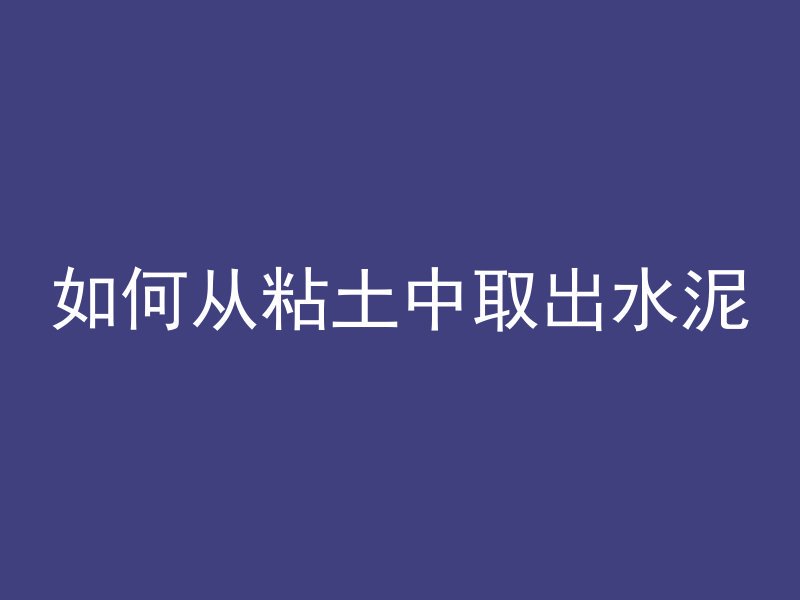 如何从粘土中取出水泥